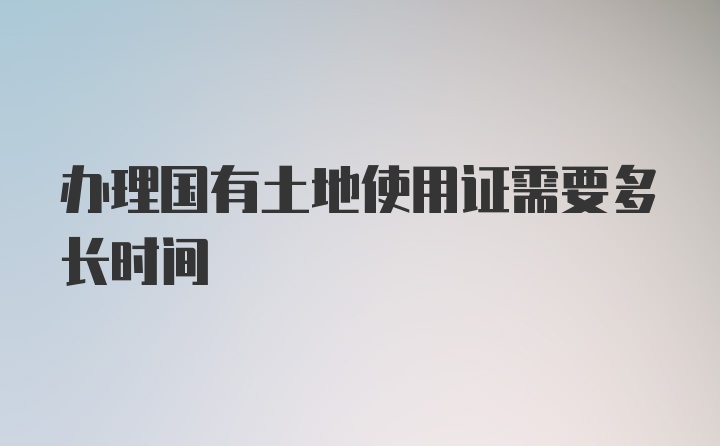 办理国有土地使用证需要多长时间